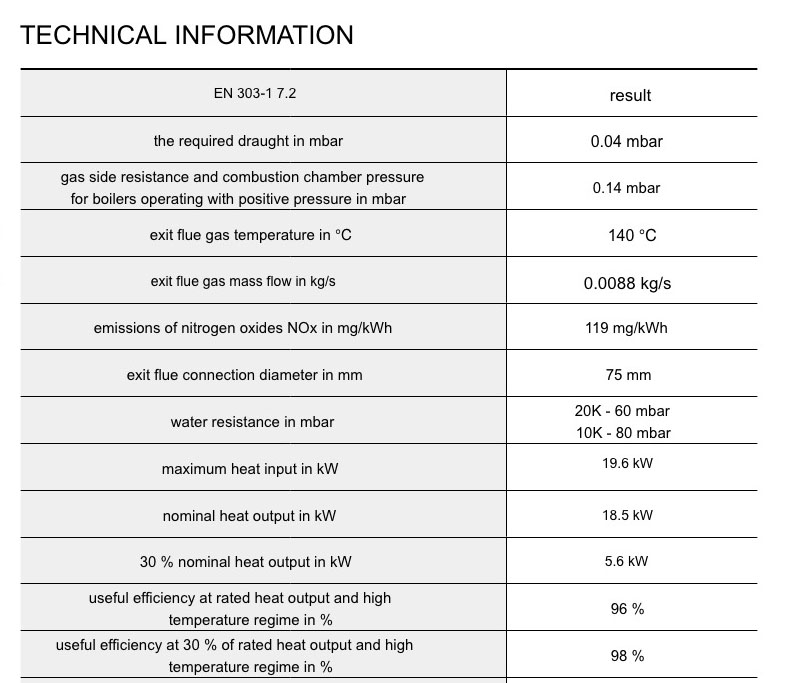 TECHNICAL INFORMATION

| EN 303-1 7.2 | result |
|---|---|
| the required draught in mbar | 0.04 mbar |
| gas side resistance and combustion chamber pressure for boilers operating with positive pressure in mbar | 0.14 mbar |
| exit flue gas temperature in °C | 140 °C |
| exit flue gas mass flow in kg/s | 0.0088 kg/s |
| emissions of nitrogen oxides NOx in mg/kWh | 119 mg/kWh |
| exit flue connection diameter in mm | 75 mm |
| water resistance in mbar | 20K - 60 mbar 10K - 80 mbar |
| maximum heat input in kW | 19.6 kW |
| nominal heat output in kW | 18.5 kW |
| 30 % nominal heat output in kW | 5.6 kW |
| useful efficiency at rated heat output and high temperature regime in % | 96 % |
| useful efficiency at 30 % of rated heat output and high temperature regime in % | 98 % |